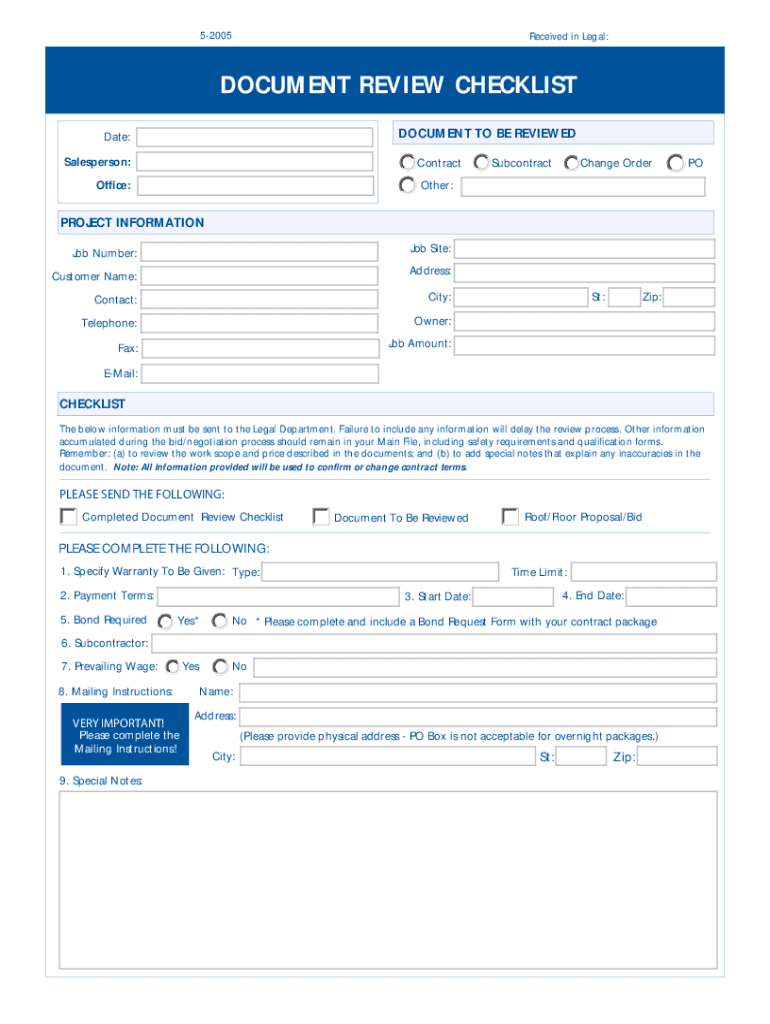 5-2005

Received in Legal:

DOCUMENT REVIEW CHECKLIST

Date:

Salesperson:

Office:

DOCUMENT TO BE REVIEWED

Contract Subcontract Change Order PO

Other:

PROJECT INFORMATION

Job Number:

Customer Name:

Contact:

Telephone:

Fax:

E-Mail:

Job Site:

Address:

City: St: Zip:

Owner:

Job Amount:

CHECKLIST

The below information must be sent to the Legal Department. Failure to include any information will delay the review process. Other information accumulated during the bid/negotiation process should remain in your Main File, including safety requirements and qualification forms. Remember: (a) to review the work scope and price described in the documents; and (b) to add special notes that explain any inaccuracies in the document. Note: All information provided will be used to confirm or change contract terms.

PLEASE SEND THE FOLLOWING:

Completed Document Review Checklist

Document To Be Reviewed

Roof/Floor Proposal/Bid

PLEASE COMPLETE THE FOLLOWING:

1. Specify Warranty To Be Given: Type:

Time Limit:

2. Payment Terms:

3. Start Date:

4. End Date:

5. Bond Required Yes* No * Please complete and include a Bond Request Form with your contract package

6. Subcontractor:

7. Prevailing Wage: Yes No

8. Mailing Instructions: Name:

VERY IMPORTANT! Please complete the Mailing Instructions!

Address:

(Please provide physical address - PO Box is not acceptable for overnight packages.)

City: St: Zip:

9. Special Notes: